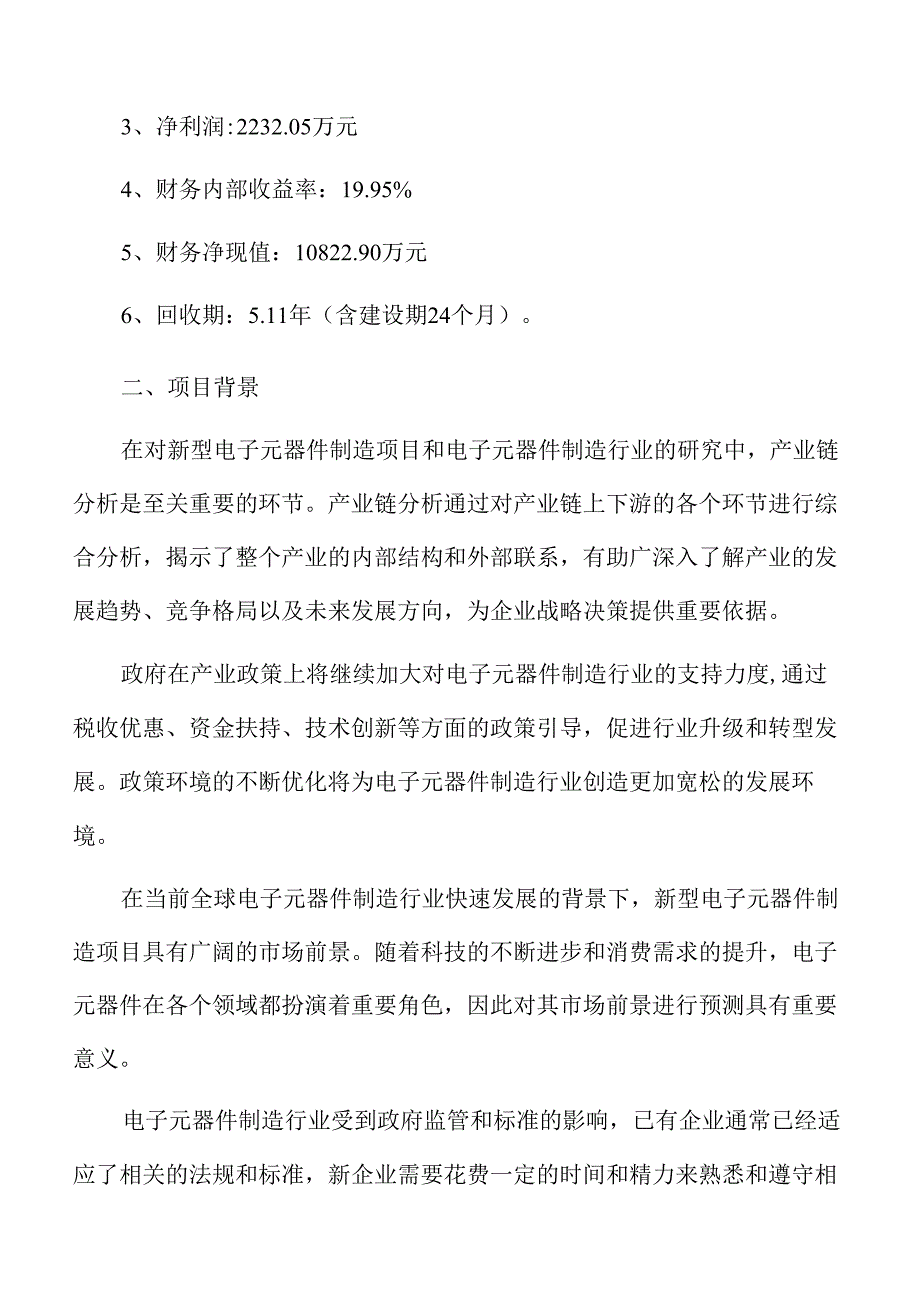 3、净利润:2232.05万元

4、财务内部收益率：19.95%

5、财务净现值：10822.90万元

6、回收期：5.11年（含建设期24个月）。

二、项目背景

在对新型电子元器件制造项目和电子元器件制造行业的研究中，产业链分析是至关重要的环节。产业链分析通过对产业链上下游的各个环节进行综合分析，揭示了整个产业的内部结构和外部联系，有助广深入了解产业的发展趋势、竞争格局以及未来发展方向，为企业战略决策提供重要依据。

政府在产业政策上将继续加大对电子元器件制造行业的支持力度,通过税收优惠、资金扶持、技术创新等方面的政策引导，促进行业升级和转型发展。政策环境的不断优化将为电子元器件制造行业创造更加宽松的发展环境。

在当前全球电子元器件制造行业快速发展的背景下，新型电子元器件制造项目具有广阔的市场前景。随着科技的不断进步和消费需求的提升，电子元器件在各个领域都扮演着重要角色，因此对其市场前景进行预测具有重要意义。

电子元器件制造行业受到政府监管和标准的影响，已有企业通常已经适应了相关的法规和标准，新企业需要花费一定的时间和精力来熟悉和遵守相